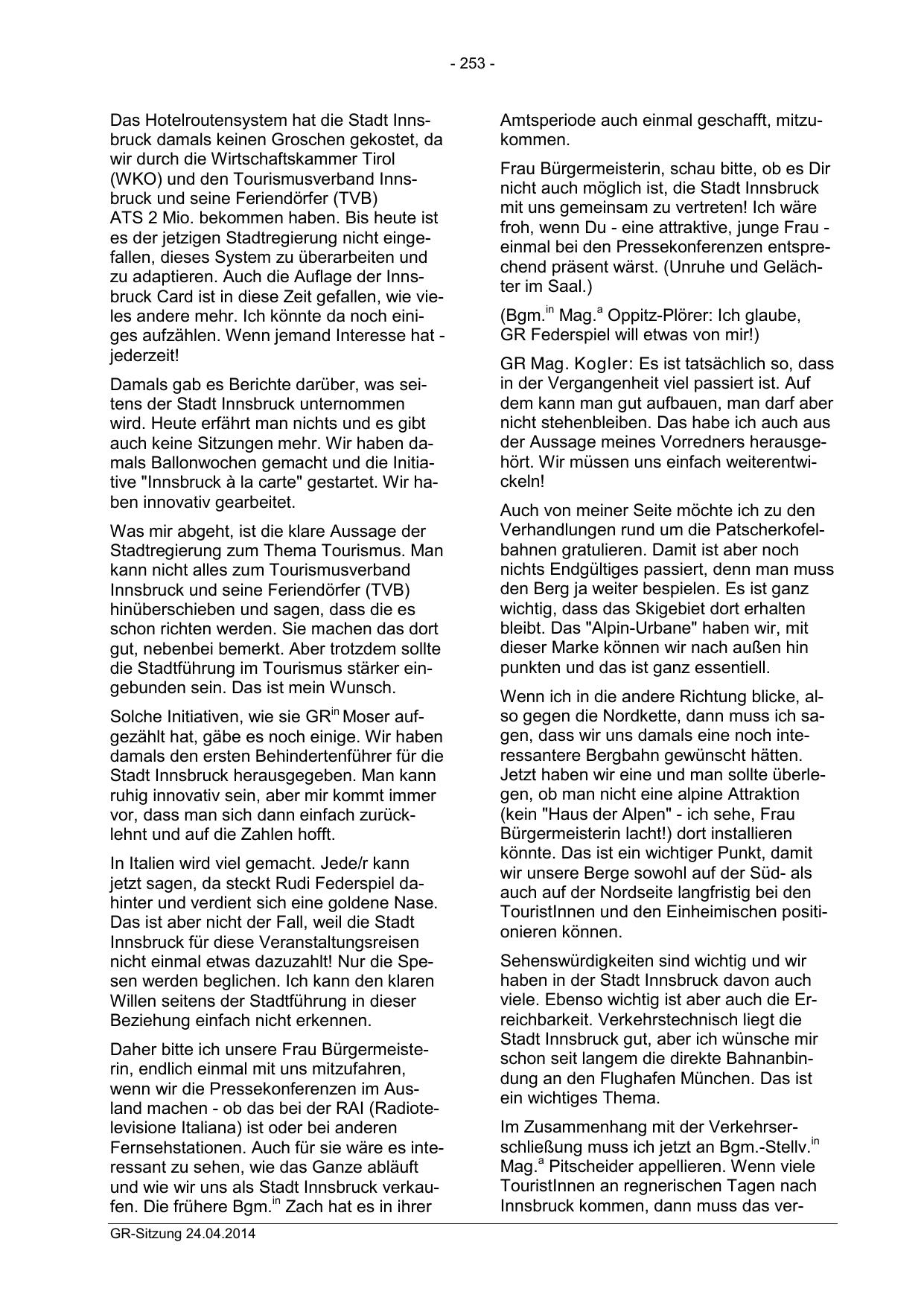 - 253 -

Das Hotelroutensystem hat die Stadt Innsbruck damals keinen Groschen gekostet, da wir durch die Wirtschaftskammer Tirol (WKO) und den Tourismusverband Innsbruck und seine Feriendörfer (TVB) ATS 2 Mio. bekommen haben. Bis heute ist es der jetzigen Stadtregierung nicht eingefallen, dieses System zu überarbeiten und zu adaptieren. Auch die Auflage der Innsbruck Card ist in diese Zeit gefallen, wie vieles andere mehr. Ich könnte da noch einiges aufzählen. Wenn jemand Interesse hat - jederzeit!

Damals gab es Berichte darüber, was seitens der Stadt Innsbruck unternommen wird. Heute erfährt man nichts und es gibt auch keine Sitzungen mehr. Wir haben damals Ballonwochen gemacht und die Initiative "Innsbruck à la carte" gestartet. Wir haben innovativ gearbeitet.

Was mir abgeht, ist die klare Aussage der Stadtregierung zum Thema Tourismus. Man kann nicht alles zum Tourismusverband Innsbruck und seine Feriendörfer (TVB) hinüberschieben und sagen, dass die es schon richten werden. Sie machen das dort gut, nebenbei bemerkt. Aber trotzdem sollte die Stadtführung im Tourismus stärker eingebunden sein. Das ist mein Wunsch.

Solche Initiativen, wie sie GR$^{in}$ Moser aufgezählt hat, gäbe es noch einige. Wir haben damals den ersten Behindertenführer für die Stadt Innsbruck herausgegeben. Man kann ruhig innovativ sein, aber mir kommt immer vor, dass man sich dann einfach zurücklehnt und auf die Zahlen hofft.

In Italien wird viel gemacht. Jede/r kann jetzt sagen, da steckt Rudi Federspiel dahinter und verdient sich eine goldene Nase. Das ist aber nicht der Fall, weil die Stadt Innsbruck für diese Veranstaltungsreisen nicht einmal etwas dazuzahlt! Nur die Spesen werden beglichen. Ich kann den klaren Willen seitens der Stadtführung in dieser Beziehung einfach nicht erkennen.

Daher bitte ich unsere Frau Bürgermeisterin, endlich einmal mit uns mitzufahren, wenn wir die Pressekonferenzen im Ausland machen - ob das bei der RAI (Radiotelevisione Italiana) ist oder bei anderen Fernsehstationen. Auch für sie wäre es interessant zu sehen, wie das Ganze abläuft und wie wir uns als Stadt Innsbruck verkaufen. Die frühere Bgm.$^{in}$ Zach hat es in ihrer Amtsperiode auch einmal geschafft, mitzukommen.

Frau Bürgermeisterin, schau bitte, ob es Dir nicht auch möglich ist, die Stadt Innsbruck mit uns gemeinsam zu vertreten! Ich wäre froh, wenn Du - eine attraktive, junge Frau - einmal bei den Pressekonferenzen entsprechend präsent wärst. (Unruhe und Gelächter im Saal.)

(Bgm.$^{in}$ Mag.$^{a}$ Oppitz-Plörer: Ich glaube, GR Federspiel will etwas von mir!)

GR Mag. Kogler: Es ist tatsächlich so, dass in der Vergangenheit viel passiert ist. Auf dem kann man gut aufbauen, man darf aber nicht stehenbleiben. Das habe ich auch aus der Aussage meines Vorredners herausgehört. Wir müssen uns einfach weiterentwickeln!

Auch von meiner Seite möchte ich zu den Verhandlungen rund um die Patscherkofelbahnen gratulieren. Damit ist aber noch nichts Endgültiges passiert, denn man muss den Berg ja weiter bespielen. Es ist ganz wichtig, dass das Skigebiet dort erhalten bleibt. Das "Alpin-Urbane" haben wir, mit dieser Marke können wir nach außen hin punkten und das ist ganz essentiell.

Wenn ich in die andere Richtung blicke, also gegen die Nordkette, dann muss ich sagen, dass wir uns damals eine noch interessantere Bergbahn gewünscht hätten. Jetzt haben wir eine und man sollte überlegen, ob man nicht eine alpine Attraktion (kein "Haus der Alpen" - ich sehe, Frau Bürgermeisterin lacht!) dort installieren könnte. Das ist ein wichtiger Punkt, damit wir unsere Berge sowohl auf der Süd- als auch auf der Nordseite langfristig bei den TouristInnen und den Einheimischen positionieren können.

Sehenswürdigkeiten sind wichtig und wir haben in der Stadt Innsbruck davon auch viele. Ebenso wichtig ist aber auch die Erreichbarkeit. Verkehrstechnisch liegt die Stadt Innsbruck gut, aber ich wünsche mir schon seit langem die direkte Bahnanbindung an den Flughafen München. Das ist ein wichtiges Thema.

Im Zusammenhang mit der Verkehrserschließung muss ich jetzt an Bgm.-Stellv.$^{in}$ Mag.$^{a}$ Pitscheider appellieren. Wenn viele TouristInnen an regnerischen Tagen nach Innsbruck kommen, dann muss das ver-

GR-Sitzung 24.04.2014